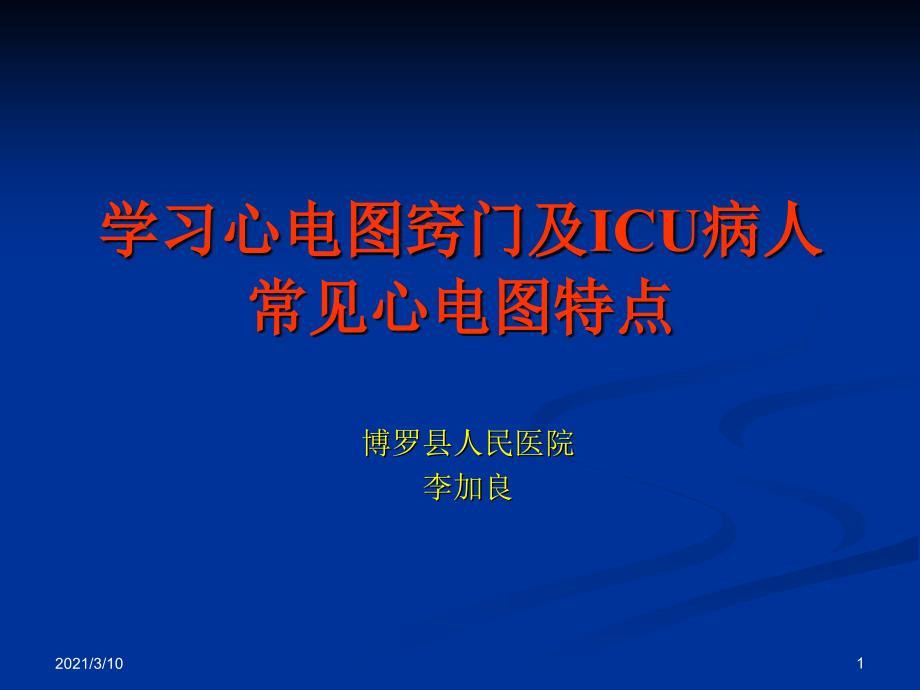 学习心电图窍门及ICU病人常见心电图特点

博罗县人民医院
李加良

2021/3/10

1